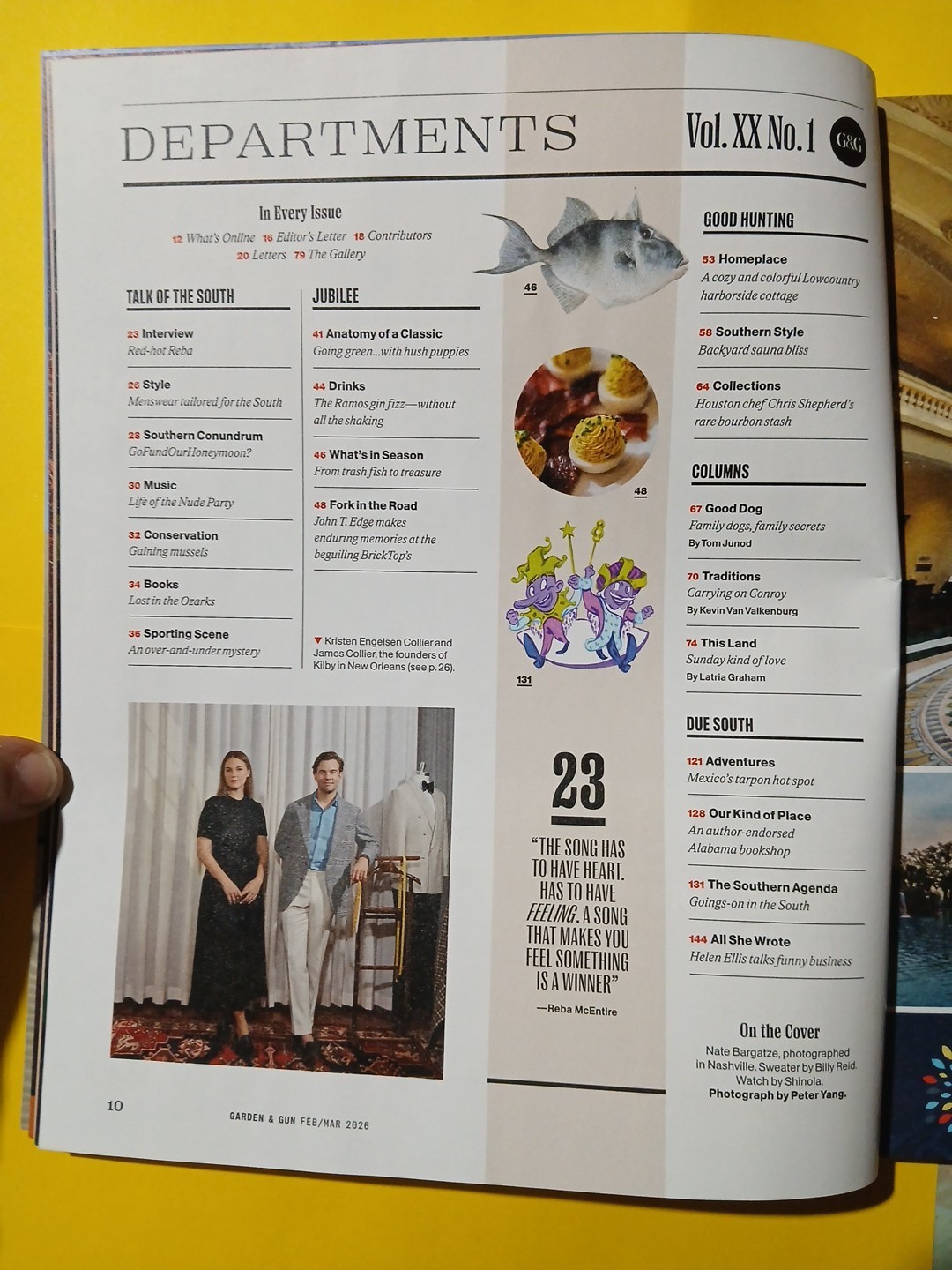 DEPARTMENTS

Vol. XX No. 1

G&G

In Every Issue

12 What's Online 16 Editor's Letter 18 Contributors
20 Letters 79 The Gallery

TALK OF THE SOUTH

23 Interview
Red-hot Reba

26 Style
Menswear tailored for the South

28 Southern Conundrum
GoFundOurHoneymoon?

30 Music
Life of the Nude Party

32 Conservation
Gaining mussels

34 Books
Lost in the Ozarks

36 Sporting Scene
An over-and-under mystery

JUBILEE

41 Anatomy of a Classic
Going green...with hush puppies

44 Drinks
The Ramos gin fizz—without all the shaking

46 What's in Season
From trash fish to treasure

48 Fork in the Road
John T. Edge makes enduring memories at the beguiling BrickTop's

▼ Kristen Engelsen Collier and James Collier, the founders of Kilby in New Orleans (see p. 26).

46

48

131

23

"THE SONG HAS TO HAVE HEART. HAS TO HAVE FEELING. A SONG THAT MAKES YOU FEEL SOMETHING IS A WINNER"

—Reba McEntire

GOOD HUNTING

53 Homeplace
A cozy and colorful Lowcountry harborside cottage

58 Southern Style
Backyard sauna bliss

64 Collections
Houston chef Chris Shepherd's rare bourbon stash

COLUMNS

67 Good Dog
Family dogs, family secrets
By Tom Junod

70 Traditions
Carrying on Conroy
By Kevin Van Valkenburg

74 This Land
Sunday kind of love
By Latria Graham

DUE SOUTH

121 Adventures
Mexico's tarpon hot spot

128 Our Kind of Place
An author-endorsed Alabama bookshop

131 The Southern Agenda
Goings-on in the South

144 All She Wrote
Helen Ellis talks funny business

On the Cover
Nate Bargatze, photographed in Nashville. Sweater by Billy Reid. Watch by Shinola.
Photograph by Peter Yang.

10

GARDEN & GUN FEB/MAR 2026